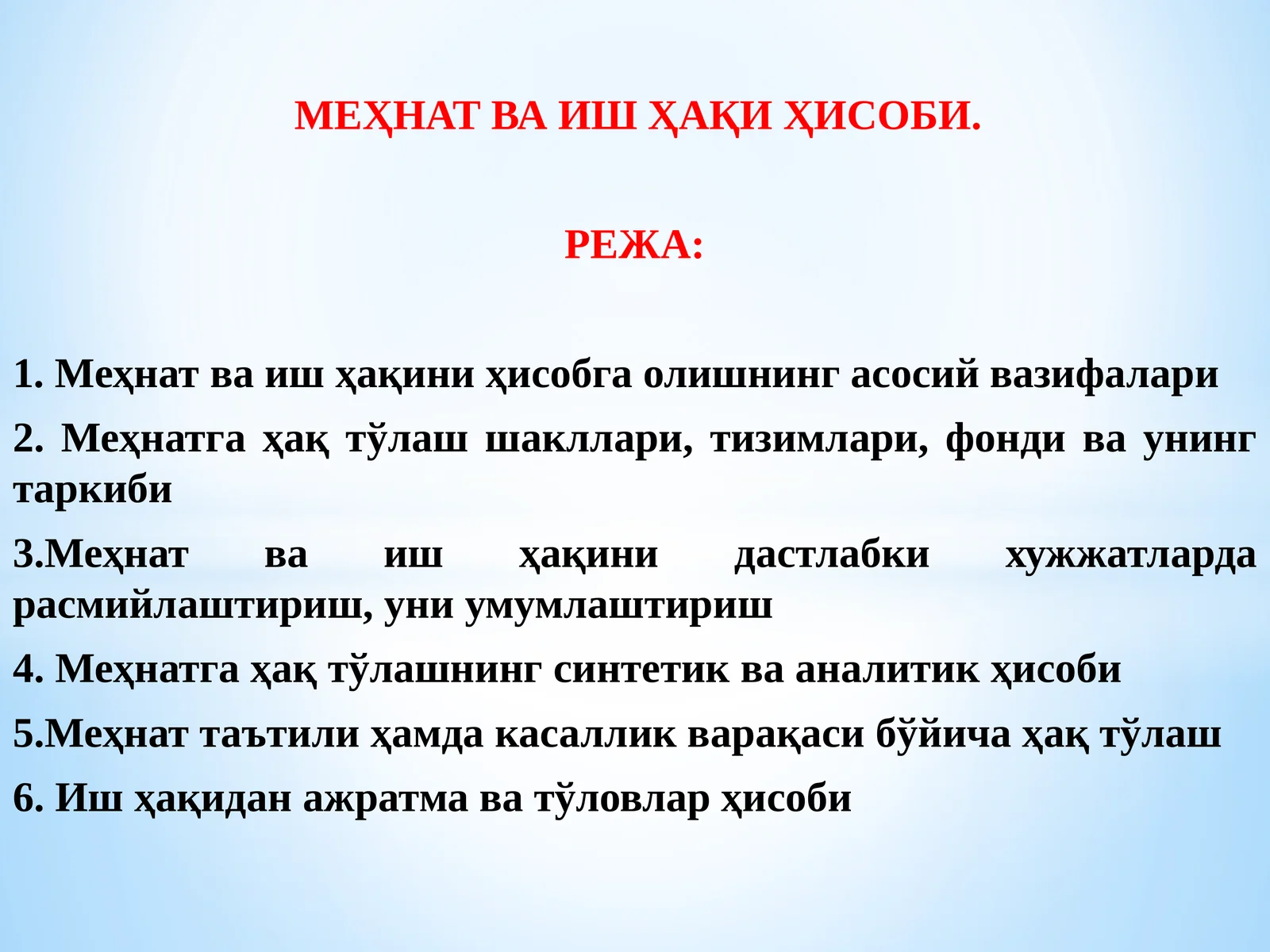 МЕҲНАТ ВА ИШ ҲАҚИ ҲИСОБИ.

РЕЖА:

1. Меҳнат ва иш ҳақини ҳисобга олишнинг асосий вазифалари

2. Меҳнатга ҳақ тўлаш шакллари, тизимлари, фонди ва унинг таркиби

3.Меҳнат ва иш ҳақини дастлабки хужжатларда расмийлаштириш, уни умумлаштириш

4. Меҳнатга ҳақ тўлашнинг синтетик ва аналитик ҳисоби

5.Меҳнат таътили ҳамда касаллик варақаси бўйича ҳақ тўлаш

6. Иш ҳақидан ажратма ва тўловлар ҳисоби